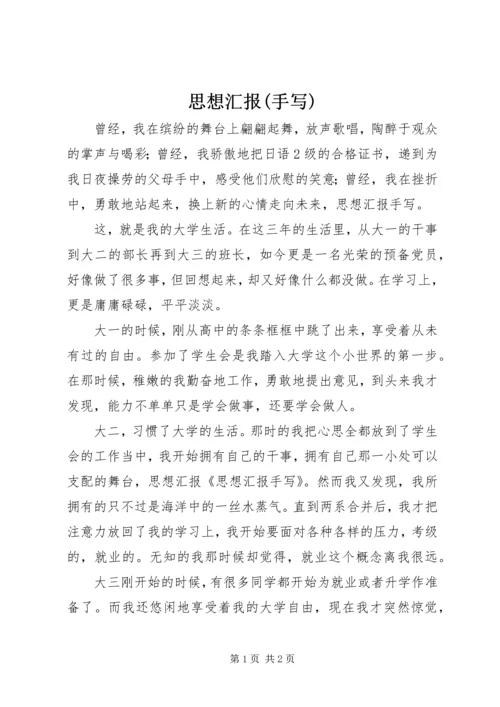 思想汇报(手写)

曾经，我在缤纷的舞台上翩翩起舞，放声歌唱，陶醉于观众的掌声与喝彩；曾经，我骄傲地把日语2级的合格证书，递到为我日夜操劳的父母手中，感受他们欣慰的笑意；曾经，我在挫折中，勇敢地站起来，换上新的心情走向未来，思想汇报手写。

这，就是我的大学生活。在这三年的生活里，从大一的干事到大二的部长再到大三的班长，如今更是一名光荣的预备党员，好像做了很多事，但回想起来，却又好像什么都没做。在学习上，更是庸庸碌碌，平平淡淡。

大一的时候，刚从高中的条条框框中跳了出来，享受着从未有过的自由。参加了学生会是我踏入大学这个小世界的第一步。在那时候，稚嫩的我勤奋地工作，勇敢地提出意见，到头来我才发现，能力不单单只是学会做事，还要学会做人。

大二，习惯了大学的生活。那时的我把心思全都放到了学生会的工作当中，我开始拥有自己的干事，拥有自己那一小处可以支配的舞台，思想汇报《思想汇报手写》。然而我又发现，我所拥有的只不过是海洋中的一丝水蒸气。直到两系合并后，我才把注意力放回了我的学习上，我开始要面对各种各样的压力，考级的，就业的。无知的我那时候却觉得，就业这个概念离我很远。

大三刚开始的时候，有很多同学都开始为就业或者升学作准备了。而我还悠闲地享受着我的大学自由，现在我才突然惊觉，

第1页 共2页